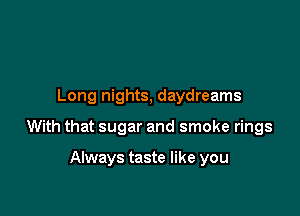 Long nights, daydreams

With that sugar and smoke rings

Always taste like you